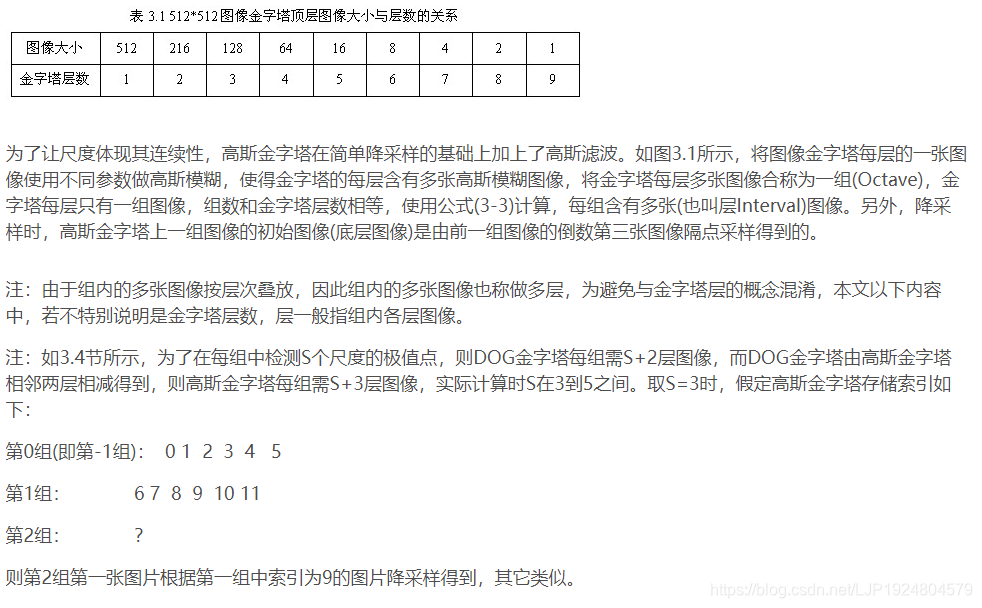 表 3.1 512*512图像金字塔顶层图像大小与层数的关系

| 图像大小 | 512 | 216 | 128 | 64 | 16 | 8 | 4 | 2 | 1 |
|---|---|---|---|---|---|---|---|---|---|
| 金字塔层数 | 1 | 2 | 3 | 4 | 5 | 6 | 7 | 8 | 9 |

为了让尺度体现其连续性，高斯金字塔在简单降采样的基础上加上了高斯滤波。如图3.1所示，将图像金字塔每层的一张图像使用不同参数做高斯模糊，使得金字塔的每层含有多张高斯模糊图像，将金字塔每层多张图像合称为一组(Octave)，金字塔每层只有一组图像，组数和金字塔层数相等，使用公式(3-3)计算，每组含有多张(也叫层Interval)图像。另外，降采样时，高斯金字塔上一组图像的初始图像(底层图像)是由前一组图像的倒数第三张图像隔点采样得到的。

注：由于组内的多张图像按层次叠放，因此组内的多张图像也称做多层，为避免与金字塔层的概念混淆，本文以下内容中，若不特别说明是金字塔层数，层一般指组内各层图像。

注：如3.4节所示，为了在每组中检测S个尺度的极值点，则DOG金字塔每组需S+2层图像，而DOG金字塔由高斯金字塔相邻两层相减得到，则高斯金字塔每组需S+3层图像，实际计算时S在3到5之间。取S=3时，假定高斯金字塔存储索引如下：

第0组(即第-1组)：  0 1 2 3 4 5

第1组：  6 7 8 9 10 11

第2组：  ?

则第2组第一张图片根据第一组中索引为9的图片降采样得到，其它类似。

https://blog.csdn.net/LJP1924804579